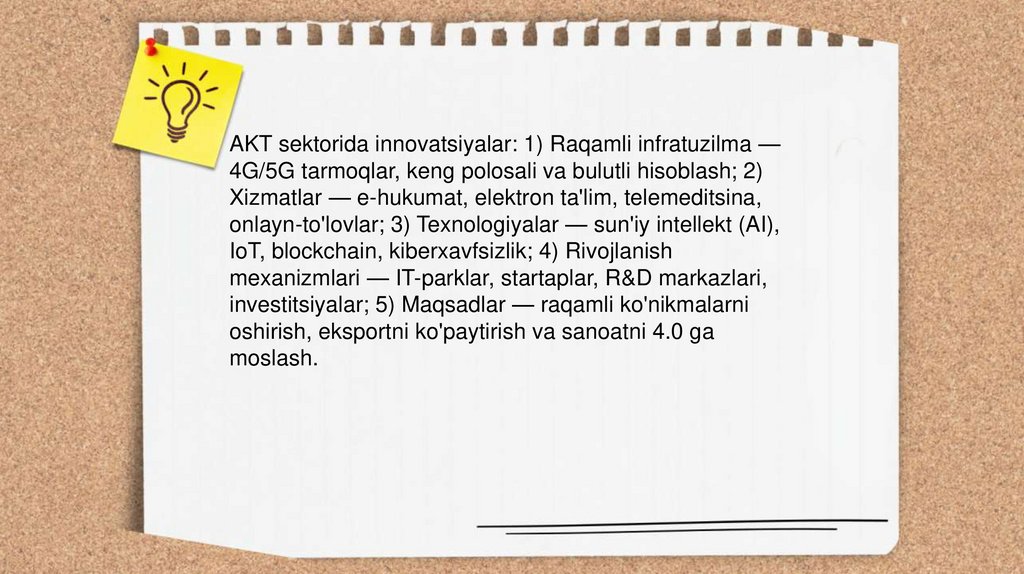 AKT sektorida innovatsiyalar: 1) Raqamli infratuzilma — 4G/5G tarmoqlar, keng polosali va bulutli hisoblash; 2) Xizmatlar — e-hukumat, elektron ta'lim, telemeditsina, onlayn-to'lovlar; 3) Texnologiyalar — sun'iy intellekt (AI), IoT, blockchain, kiberxavfsizlik; 4) Rivojlanish mexanizmlari — IT-parklar, startaplar, R&D markazlari, investitsiyalar; 5) Maqsadlar — raqamli ko'nikmalarni oshirish, eksportni ko'paytirish va sanoatni 4.0 ga moslash.